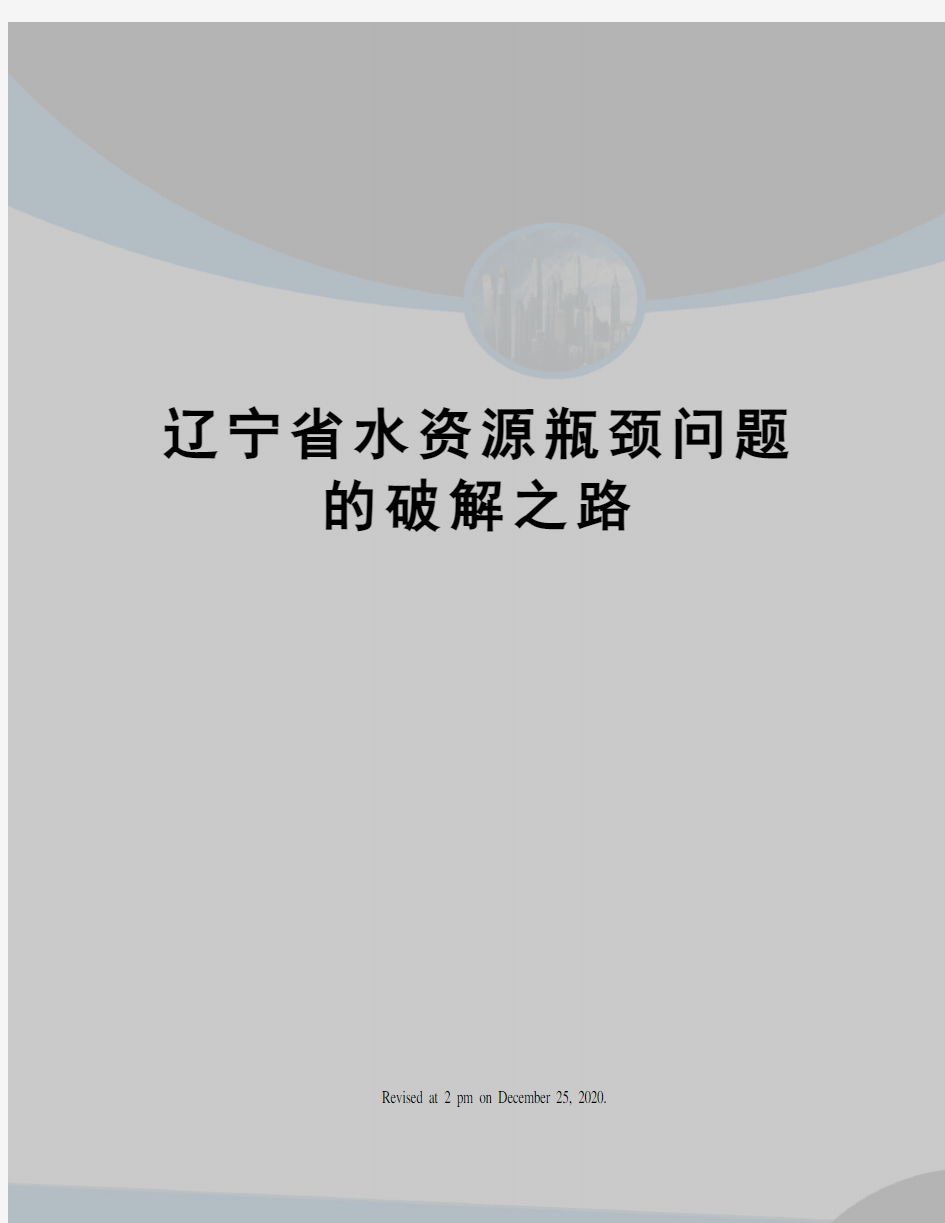 辽宁省水资源瓶颈问题的破解之路

Revised at 2 pm on December 25, 2020.